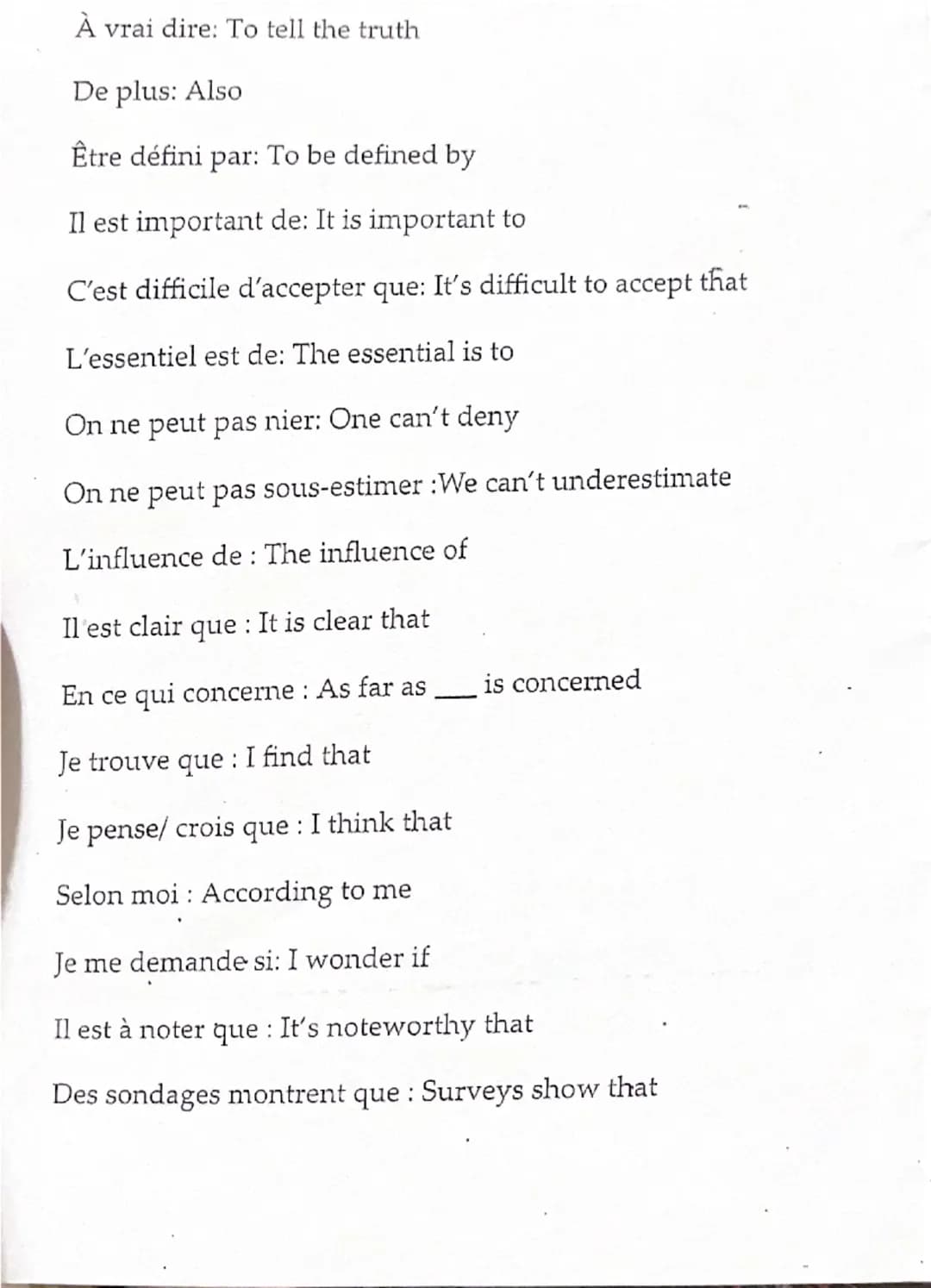 À vrai dire: To tell the truth

De plus: Also

Être défini par: To be defined by

Il est important de: It is important to

C'est difficile d'accepter que: It's difficult to accept that

L'essentiel est de: The essential is to

On ne peut pas nier: One can't deny

On ne peut pas sous-estimer :We can't underestimate

L'influence de : The influence of

Il est clair que : It is clear that

En ce qui concerne : As far as ___ is concerned

Je trouve que : I find that

Je pense/ crois que : I think that

Selon moi : According to me

Je me demande si: I wonder if

Il est à noter que : It's noteworthy that

Des sondages montrent que : Surveys show that